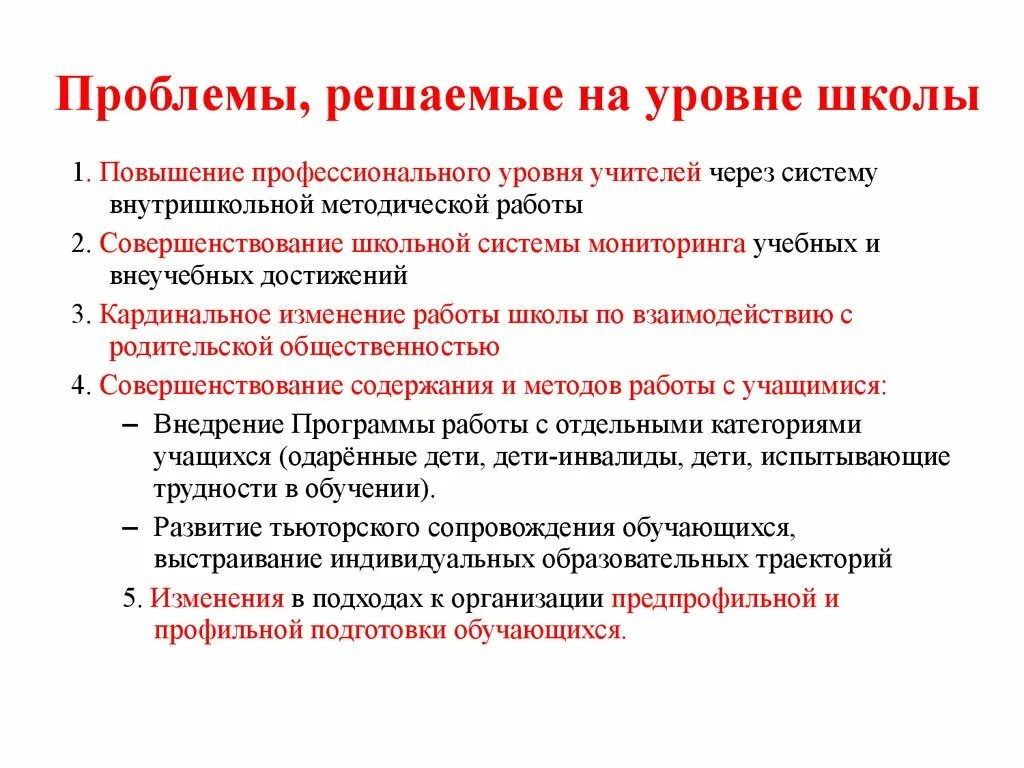 Проблемы, решаемые на уровне школы

1. Повышение профессионального уровня учителей через систему внутришкольной методической работы

2. Совершенствование школьной системы мониторинга учебных и внеучебных достижений

3. Кардинальное изменение работы школы по взаимодействию с родительской общественностью

4. Совершенствование содержания и методов работы с учащимися:

– Внедрение Программы работы с отдельными категориями учащихся (одарённые дети, дети-инвалиды, дети, испытывающие трудности в обучении).

– Развитие тьюторского сопровождения обучающихся, выстраивание индивидуальных образовательных траекторий

5. Изменения в подходах к организации предпрофильной и профильной подготовки обучающихся.